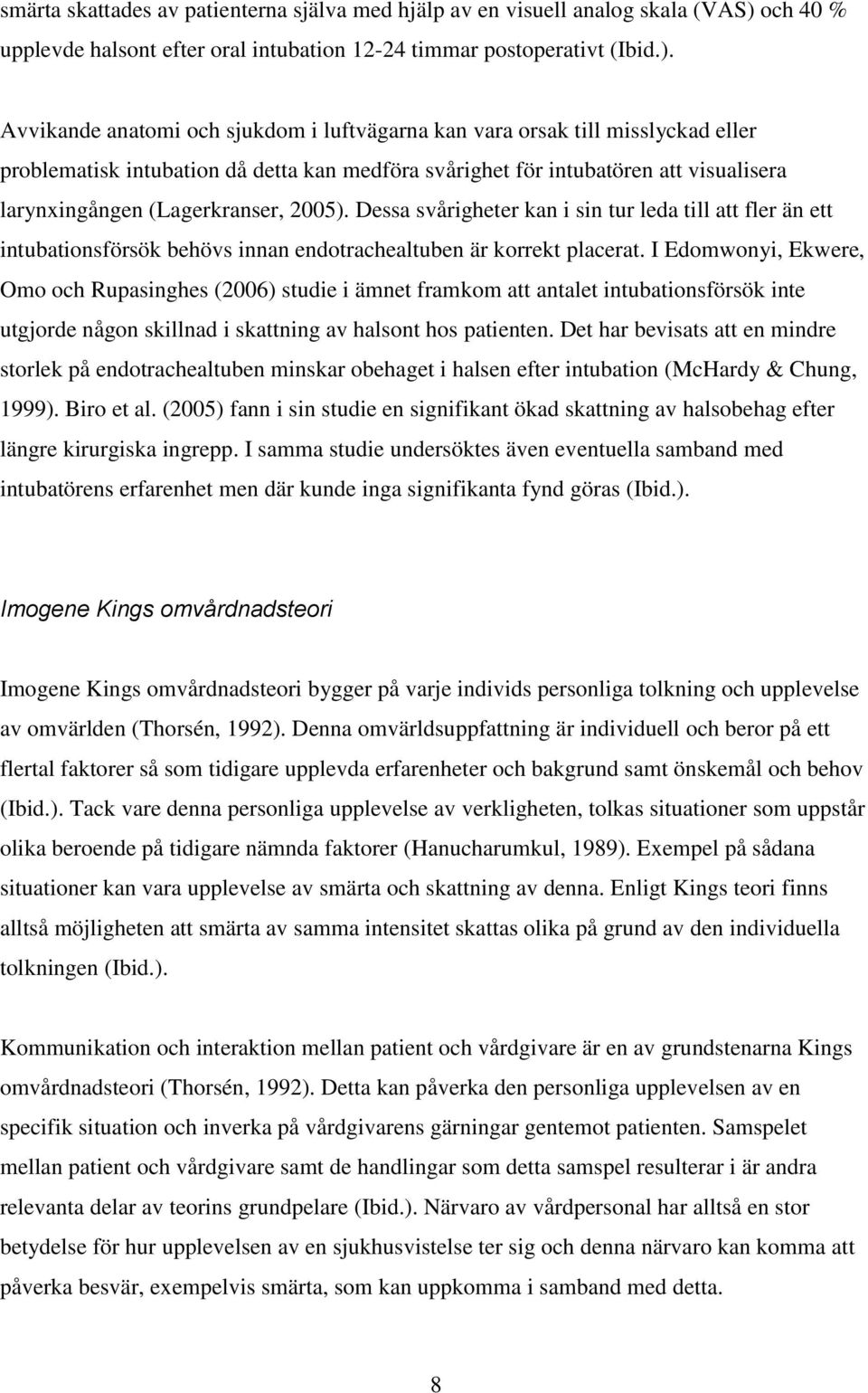 smärta skattades av patienterna själva med hjälp av en visuell analog skala (VAS) och 40 % upplevde halsont efter oral intubation 12-24 timmar postoperativt (Ibid.).

Avvikande anatomi och sjukdom i luftvägarna kan vara orsak till misslyckad eller problematisk intubation då detta kan medföra svårighet för intubatören att visualisera larynxingången (Lagerkranser, 2005). Dessa svårigheter kan i sin tur leda till att fler än ett intubationsförsök behövs innan endotrachealtuben är korrekt placerat. I Edomwonyi, Ekwere, Omo och Rupasinghes (2006) studie i ämnet framkom att antalet intubationsförsök inte utgjorde någon skillnad i skattning av halsont hos patienten. Det har bevisats att en mindre storlek på endotrachealtuben minskar obehaget i halsen efter intubation (McHardy & Chung, 1999). Biro et al. (2005) fann i sin studie en signifikant ökad skattning av halsobehag efter längre kirurgiska ingrepp. I samma studie undersöktes även eventuella samband med intubatörens erfarenhet men där kunde inga signifikanta fynd göras (Ibid.).

Imogene Kings omvårdnadsteori

Imogene Kings omvårdnadsteori bygger på varje individs personliga tolkning och upplevelse av omvärlden (Thorsén, 1992). Denna omvärldsuppfattning är individuell och beror på ett flertal faktorer så som tidigare upplevda erfarenheter och bakgrund samt önskemål och behov (Ibid.). Tack vare denna personliga upplevelse av verkligheten, tolkas situationer som uppstår olika beroende på tidigare nämnda faktorer (Hanucharumkul, 1989). Exempel på sådana situationer kan vara upplevelse av smärta och skattning av denna. Enligt Kings teori finns alltså möjligheten att smärta av samma intensitet skattas olika på grund av den individuella tolkningen (Ibid.).

Kommunikation och interaktion mellan patient och vårdgivare är en av grundstenarna Kings omvårdnadsteori (Thorsén, 1992). Detta kan påverka den personliga upplevelsen av en specifik situation och inverka på vårdgivarens gärningar gentemot patienten. Samspelet mellan patient och vårdgivare samt de handlingar som detta samspel resulterar i är andra relevanta delar av teorins grundpelare (Ibid.). Närvaro av vårdpersonal har alltså en stor betydelse för hur upplevelsen av en sjukhusvistelse ter sig och denna närvaro kan komma att påverka besvär, exempelvis smärta, som kan uppkomma i samband med detta.

8